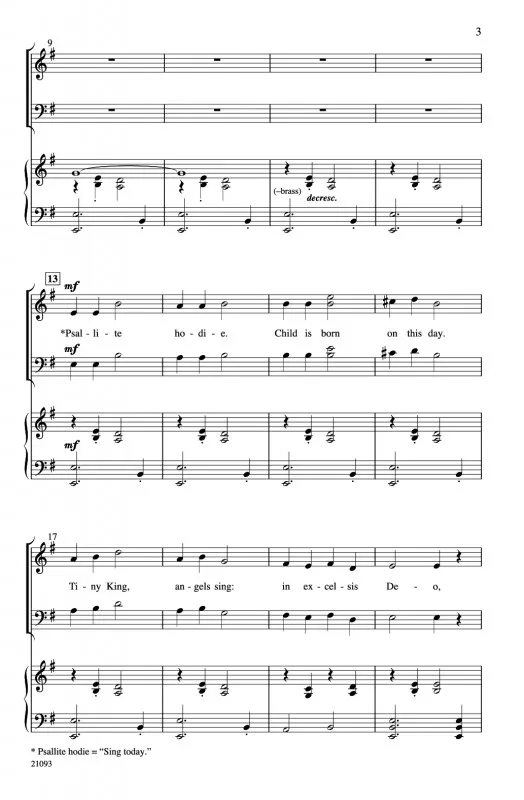 3

9

(–brass)
decresc.

13
mf
*Psal - li - te ho - di - e. Child is born on this day.
mf

mf

17
Ti - ny King, an - gels sing: in ex - cel - sis De - o,

* Psallite hodie = "Sing today."
21093